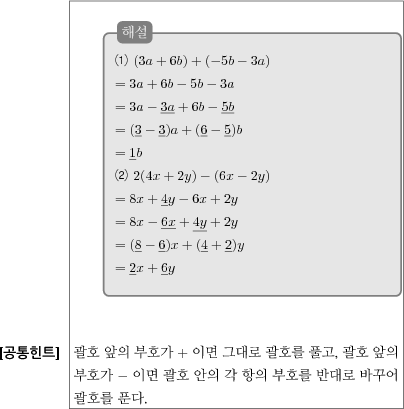 해설

⑴ $(3a+6b)+(-5b-3a)$

$=3a+6b-5b-3a$

$=3a-\underline{3a}+6b-\underline{5b}$

$=(\underline{3}-\underline{3})a+(\underline{6}-\underline{5})b$

$=\underline{1}b$

⑵ $2(4x+2y)-(6x-2y)$

$=8x+\underline{4}y-6x+2y$

$=8x-\underline{6x}+\underline{4y}+2y$

$=(\underline{8}-\underline{6})x+(\underline{4}+\underline{2})y$

$=\underline{2}x+\underline{6}y$

[공통힌트]

괄호 앞의 부호가 $+$ 이면 그대로 괄호를 풀고, 괄호 앞의 부호가 $-$ 이면 괄호 안의 각 항의 부호를 반대로 바꾸어 괄호를 푼다.